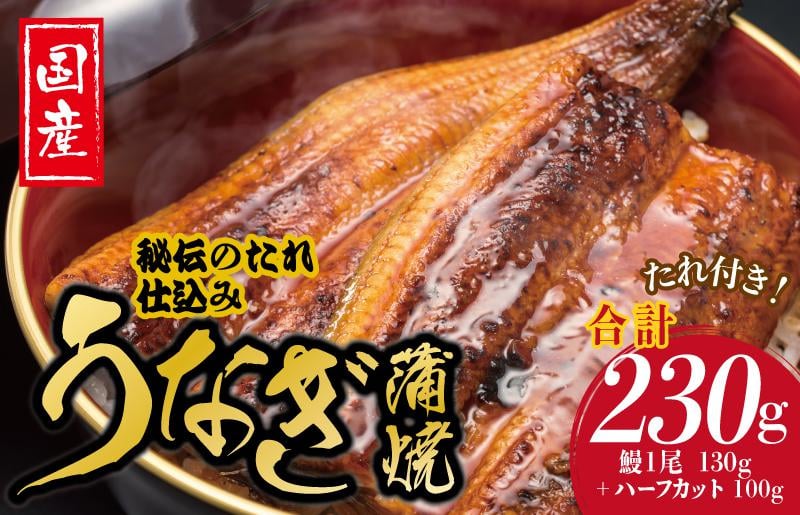 国産

秘伝のたれ
仕込み

うなぎ蒲焼

たれ付き!

合計
230g
鰻1尾 130g
+ハーフカット 100g